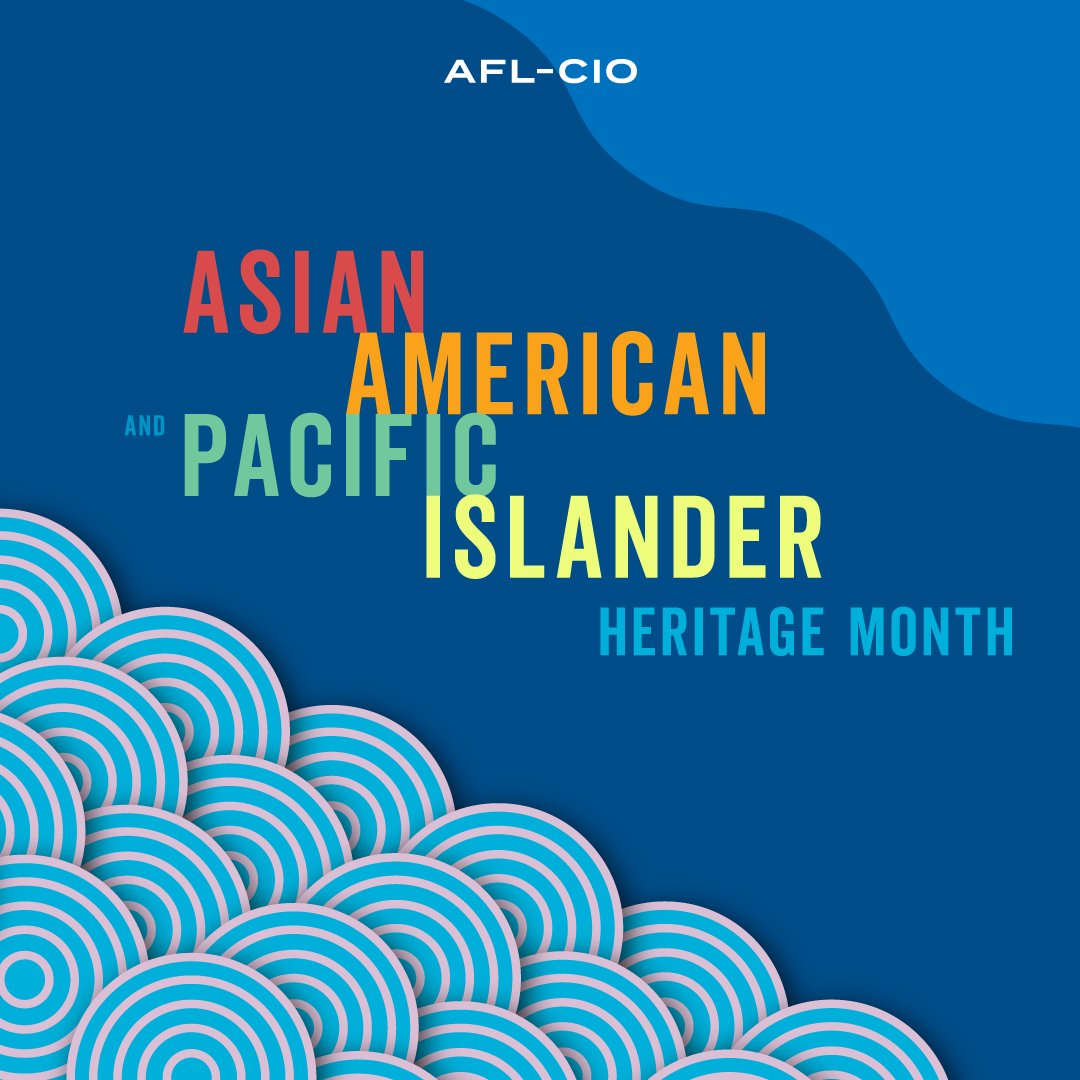 AFL-CIO

ASIAN
AMERICAN
AND PACIFIC
ISLANDER
HERITAGE MONTH